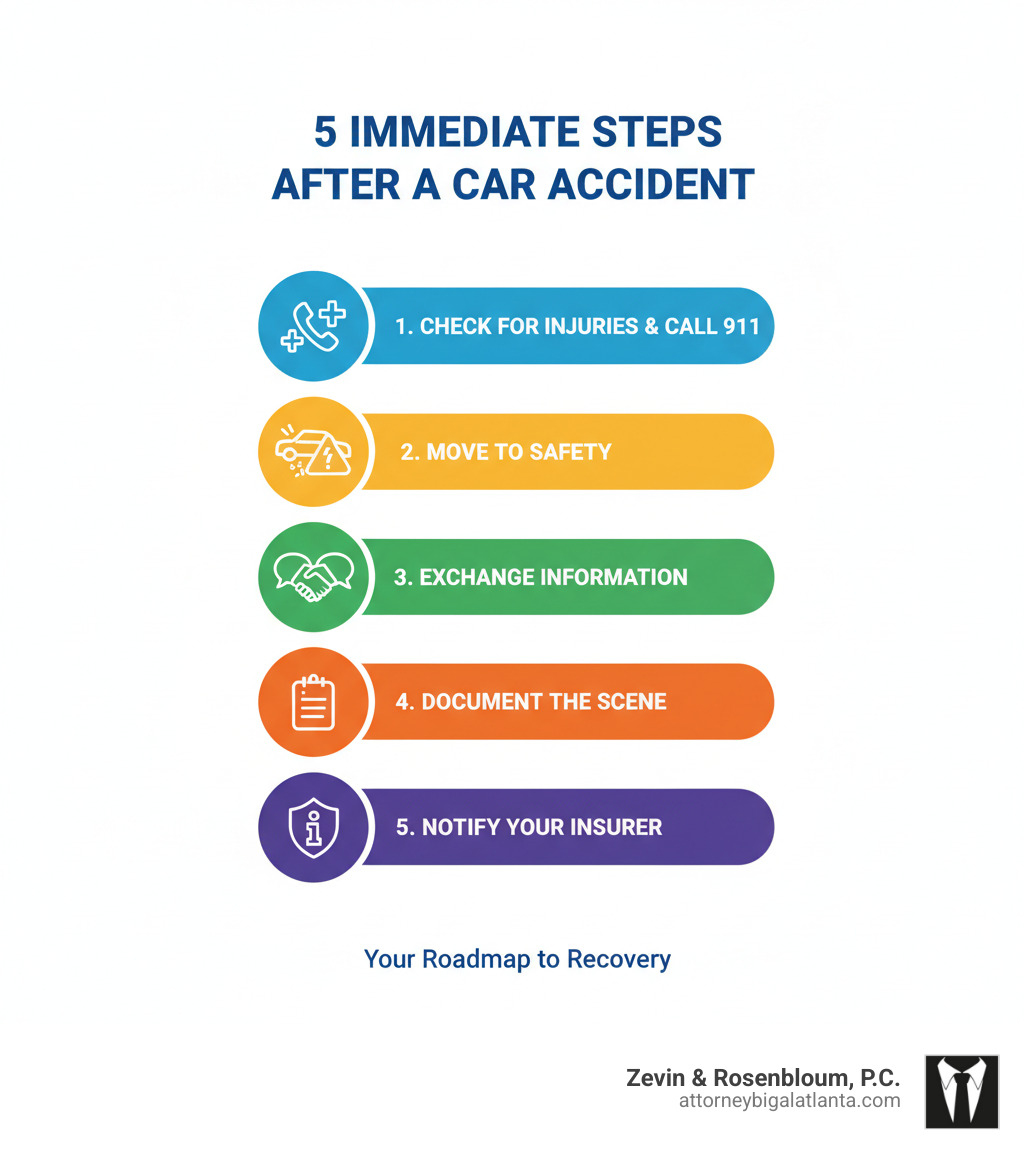 5 IMMEDIATE STEPS AFTER A CAR ACCIDENT

1. CHECK FOR INJURIES & CALL 911

2. MOVE TO SAFETY

3. EXCHANGE INFORMATION

4. DOCUMENT THE SCENE

5. NOTIFY YOUR INSURER

Your Roadmap to Recovery

Zevin & Rosenbloum, P.C.
attorneybigalatlanta.com